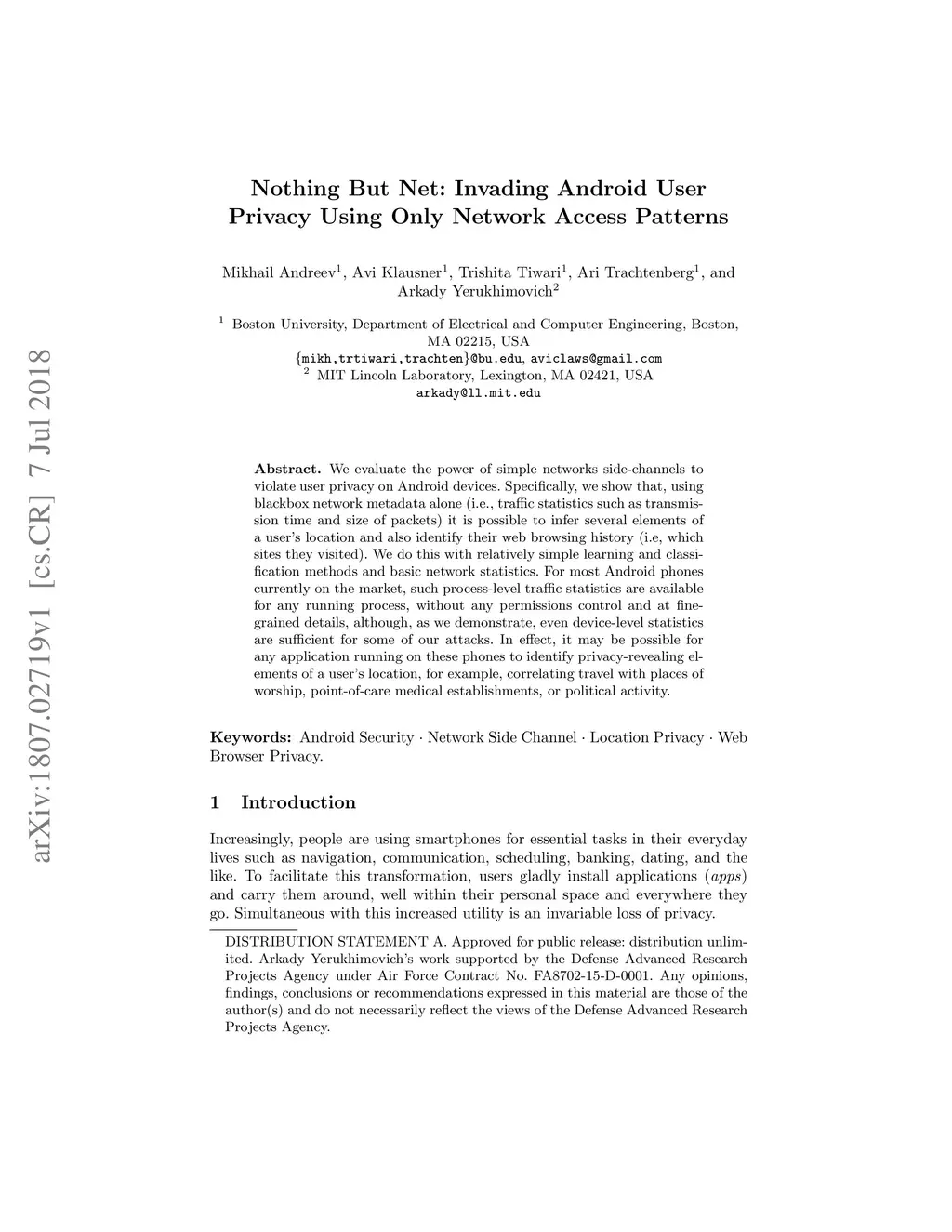 arXiv:1807.02719v1 [cs.CR] 7 Jul 2018

Nothing But Net: Invading Android User Privacy Using Only Network Access Patterns

Mikhail Andreev$^1$, Avi Klausner$^1$, Trishita Tiwari$^1$, Ari Trachtenberg$^1$, and Arkady Yerukhimovich$^2$

$^1$ Boston University, Department of Electrical and Computer Engineering, Boston, MA 02215, USA
{mikh,trtiwari,trachten}@bu.edu, aviclaws@gmail.com
$^2$ MIT Lincoln Laboratory, Lexington, MA 02421, USA
arkady@ll.mit.edu

Abstract. We evaluate the power of simple networks side-channels to violate user privacy on Android devices. Specifically, we show that, using blackbox network metadata alone (i.e., traffic statistics such as transmission time and size of packets) it is possible to infer several elements of a user's location and also identify their web browsing history (i.e, which sites they visited). We do this with relatively simple learning and classification methods and basic network statistics. For most Android phones currently on the market, such process-level traffic statistics are available for any running process, without any permissions control and at fine-grained details, although, as we demonstrate, even device-level statistics are sufficient for some of our attacks. In effect, it may be possible for any application running on these phones to identify privacy-revealing elements of a user's location, for example, correlating travel with places of worship, point-of-care medical establishments, or political activity.

Keywords: Android Security · Network Side Channel · Location Privacy · Web Browser Privacy.

1 Introduction

Increasingly, people are using smartphones for essential tasks in their everyday lives such as navigation, communication, scheduling, banking, dating, and the like. To facilitate this transformation, users gladly install applications (apps) and carry them around, well within their personal space and everywhere they go. Simultaneous with this increased utility is an invariable loss of privacy.

DISTRIBUTION STATEMENT A. Approved for public release: distribution unlimited. Arkady Yerukhimovich's work supported by the Defense Advanced Research Projects Agency under Air Force Contract No. FA8702-15-D-0001. Any opinions, findings, conclusions or recommendations expressed in this material are those of the author(s) and do not necessarily reflect the views of the Defense Advanced Research Projects Agency.